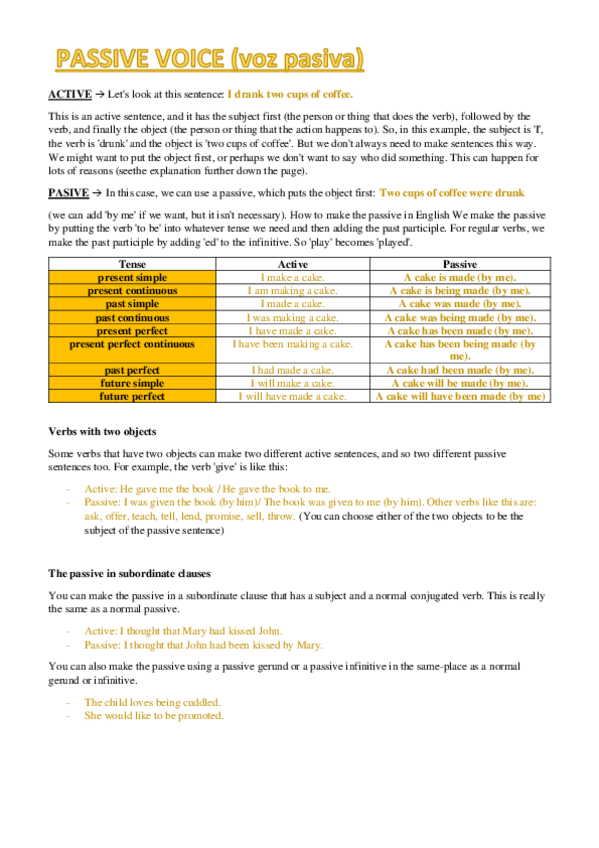 PASSIVE VOICE (voz pasiva)

ACTIVE → Let's look at this sentence: I drank two cups of coffee.

This is an active sentence, and it has the subject first (the person or thing that does the verb), followed by the verb, and finally the object (the person or thing that the action happens to). So, in this example, the subject is 'I', the verb is 'drunk' and the object is 'two cups of coffee'. But we don't always need to make sentences this way. We might want to put the object first, or perhaps we don't want to say who did something. This can happen for lots of reasons (seethe explanation further down the page).

PASIVE → In this case, we can use a passive, which puts the object first: Two cups of coffee were drunk

(we can add 'by me' if we want, but it isn't necessary). How to make the passive in English We make the passive by putting the verb 'to be' into whatever tense we need and then adding the past participle. For regular verbs, we make the past participle by adding 'ed' to the infinitive. So 'play' becomes 'played'.

| Tense | Active | Passive |
|---|---|---|
| present simple | I make a cake. | A cake is made (by me). |
| present continuous | I am making a cake. | A cake is being made (by me). |
| past simple | I made a cake. | A cake was made (by me). |
| past continuous | I was making a cake. | A cake was being made (by me). |
| present perfect | I have made a cake. | A cake has been made (by me). |
| present perfect continuous | I have been making a cake. | A cake has been being made (by me). |
| past perfect | I had made a cake. | A cake had been made (by me). |
| future simple | I will make a cake. | A cake will be made (by me). |
| future perfect | I will have made a cake. | A cake will have been made (by me) |

Verbs with two objects

Some verbs that have two objects can make two different active sentences, and so two different passive sentences too. For example, the verb 'give' is like this:

- Active: He gave me the book / He gave the book to me.
- Passive: I was given the book (by him)/ The book was given to me (by him). Other verbs like this are: ask, offer, teach, tell, lend, promise, sell, throw. (You can choose either of the two objects to be the subject of the passive sentence)

The passive in subordinate clauses

You can make the passive in a subordinate clause that has a subject and a normal conjugated verb. This is really the same as a normal passive.

- Active: I thought that Mary had kissed John.
- Passive: I thought that John had been kissed by Mary.

You can also make the passive using a passive gerund or a passive infinitive in the same-place as a normal gerund or infinitive.

- The child loves being cuddled.
- She would like to be promoted.